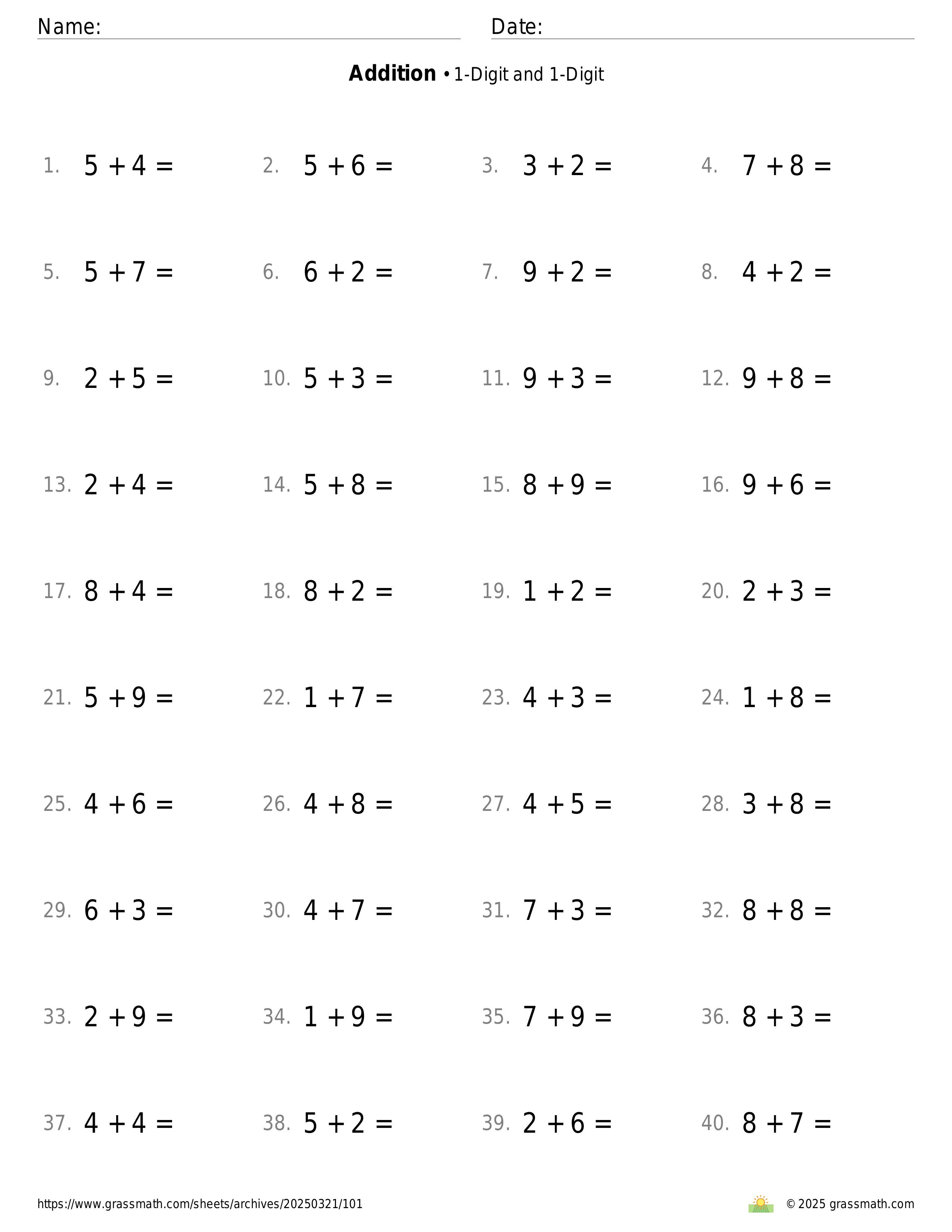 Name: Date:

**Addition** • 1-Digit and 1-Digit

1. $5 + 4 =$
2. $5 + 6 =$
3. $3 + 2 =$
4. $7 + 8 =$

5. $5 + 7 =$
6. $6 + 2 =$
7. $9 + 2 =$
8. $4 + 2 =$

9. $2 + 5 =$
10. $5 + 3 =$
11. $9 + 3 =$
12. $9 + 8 =$

13. $2 + 4 =$
14. $5 + 8 =$
15. $8 + 9 =$
16. $9 + 6 =$

17. $8 + 4 =$
18. $8 + 2 =$
19. $1 + 2 =$
20. $2 + 3 =$

21. $5 + 9 =$
22. $1 + 7 =$
23. $4 + 3 =$
24. $1 + 8 =$

25. $4 + 6 =$
26. $4 + 8 =$
27. $4 + 5 =$
28. $3 + 8 =$

29. $6 + 3 =$
30. $4 + 7 =$
31. $7 + 3 =$
32. $8 + 8 =$

33. $2 + 9 =$
34. $1 + 9 =$
35. $7 + 9 =$
36. $8 + 3 =$

37. $4 + 4 =$
38. $5 + 2 =$
39. $2 + 6 =$
40. $8 + 7 =$

https://www.grassmath.com/sheets/archives/20250321/101

© 2025 grassmath.com